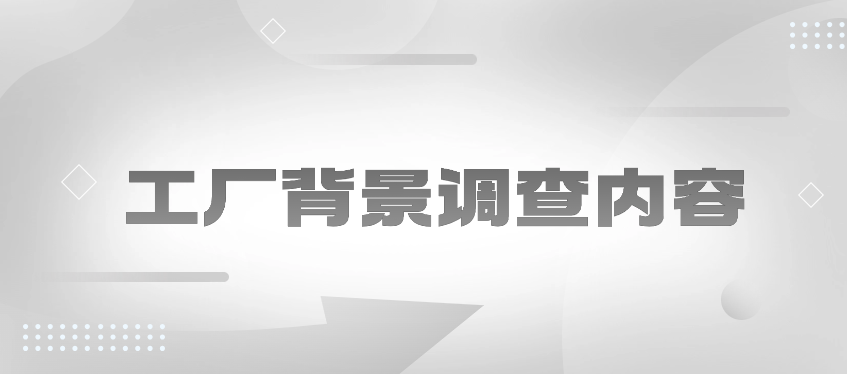 工厂背景调查内容